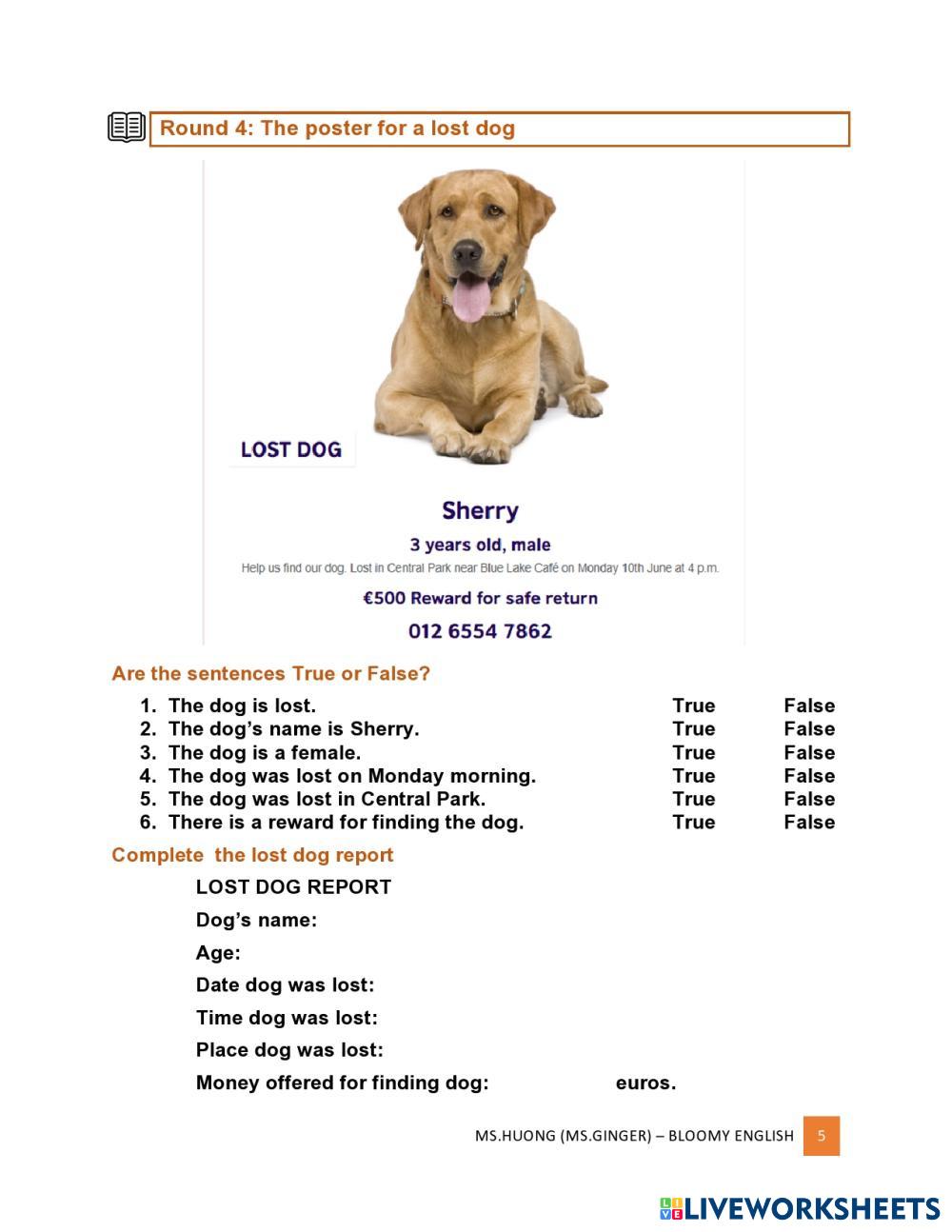 Round 4: The poster for a lost dog

LOST DOG

Sherry

3 years old, male

Help us find our dog. Lost in Central Park near Blue Lake Café on Monday 10th June at 4 p.m.

€500 Reward for safe return

012 6554 7862

Are the sentences True or False?

1. The dog is lost. True False
2. The dog's name is Sherry. True False
3. The dog is a female. True False
4. The dog was lost on Monday morning. True False
5. The dog was lost in Central Park. True False
6. There is a reward for finding the dog. True False

Complete the lost dog report

LOST DOG REPORT

Dog's name:

Age:

Date dog was lost:

Time dog was lost:

Place dog was lost:

Money offered for finding dog: euros.

MS.HUONG (MS.GINGER) – BLOOMY ENGLISH 5

LIVEWORKSHEETS